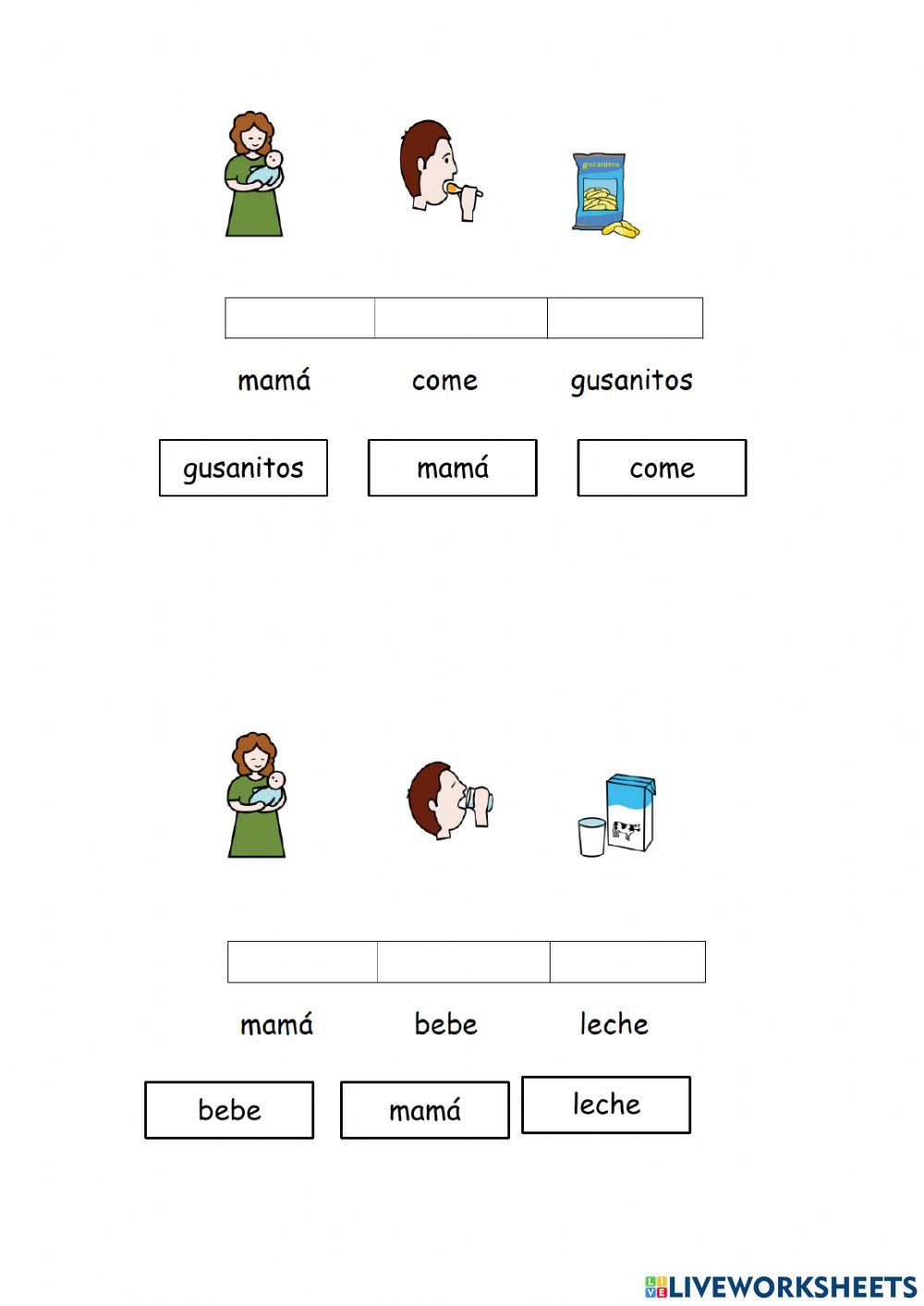 gusanitos

mamá come gusanitos

gusanitos mamá come

mamá bebe leche

bebe mamá leche

LIVEWORKSHEETS